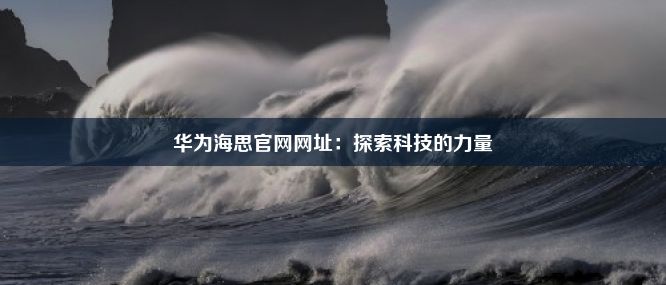 华为海思官网网址：探索科技的力量